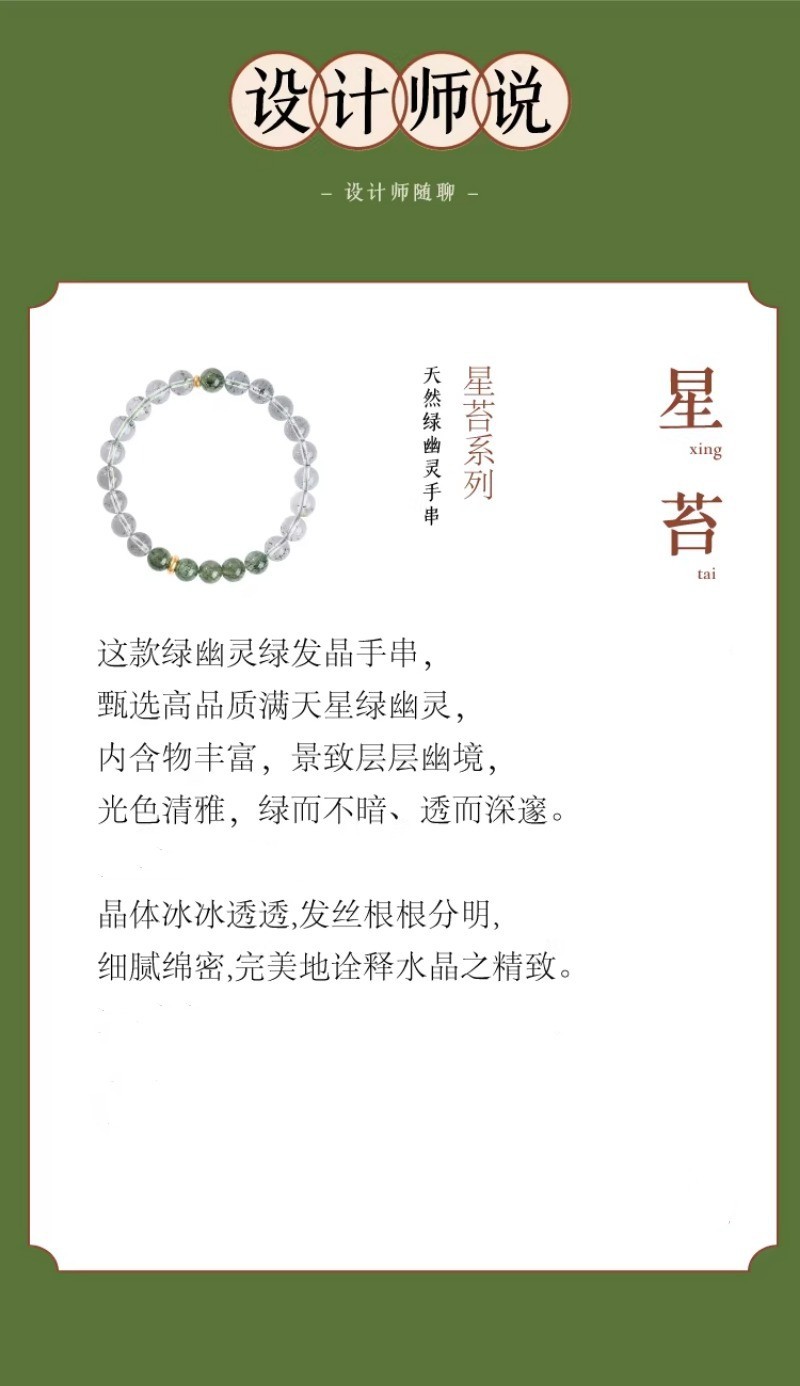 设计师说

- 设计师随聊 -

星
xing
苔
tai

星苔系列

天然绿幽灵手串

这款绿幽灵绿发晶手串，
甄选高品质满天星绿幽灵，
内含物丰富，景致层层幽境，
光色清雅，绿而不暗、透而深邃。

晶体冰冰透透,发丝根根分明,
细腻绵密,完美地诠释水晶之精致。